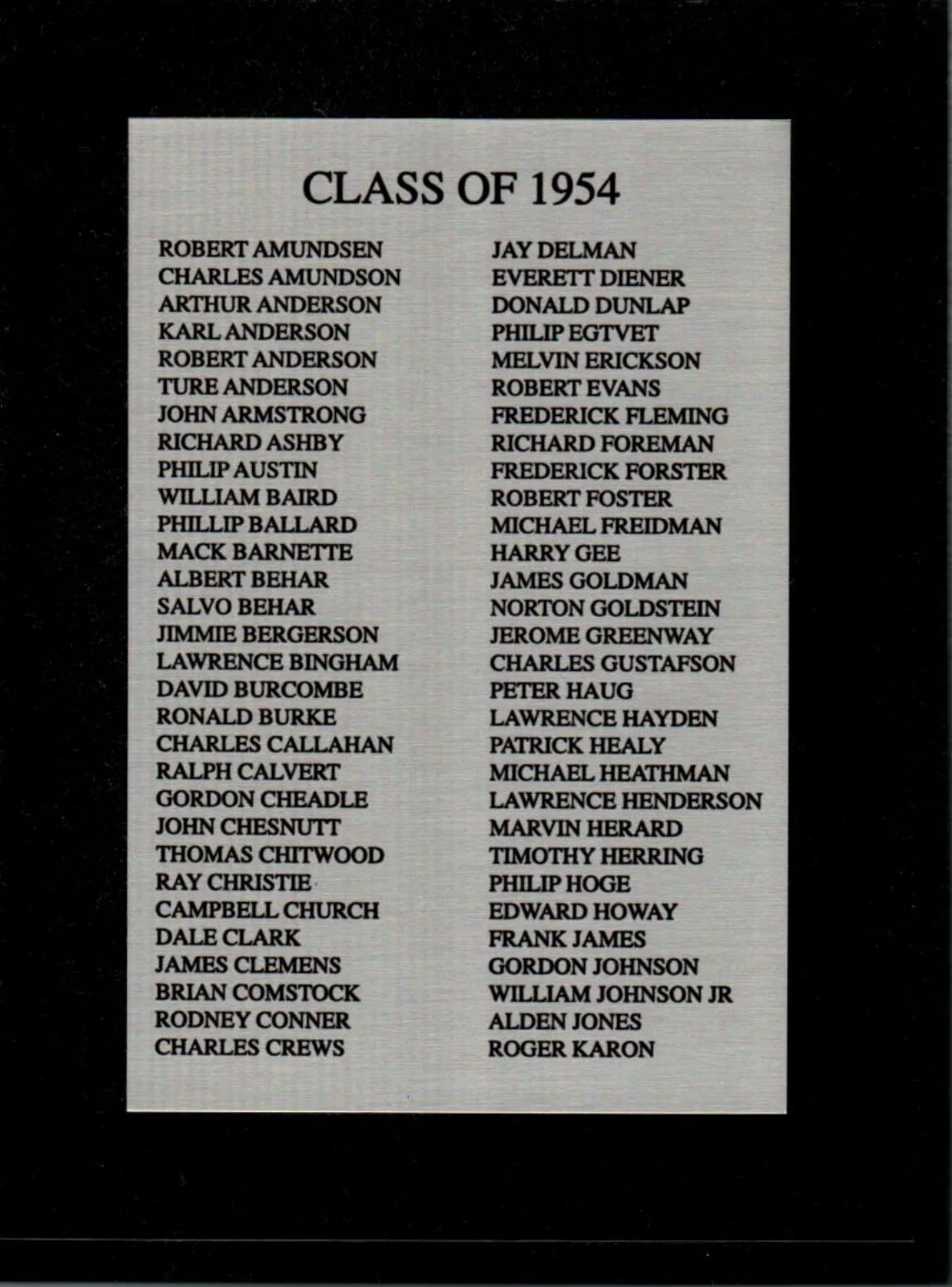 CLASS OF 1954

ROBERT AMUNDSEN
CHARLES AMUNDSON
ARTHUR ANDERSON
KARL ANDERSON
ROBERT ANDERSON
TURE ANDERSON
JOHN ARMSTRONG
RICHARD ASHBY
PHILIP AUSTIN
WILLIAM BAIRD
PHILLIP BALLARD
MACK BARNETTE
ALBERT BEHAR
SALVO BEHAR
JIMMIE BERGERSON
LAWRENCE BINGHAM
DAVID BURCOMBE
RONALD BURKE
CHARLES CALLAHAN
RALPH CALVERT
GORDON CHEADLE
JOHN CHESNUTT
THOMAS CHITWOOD
RAY CHRISTIE
CAMPBELL CHURCH
DALE CLARK
JAMES CLEMENS
BRIAN COMSTOCK
RODNEY CONNER
CHARLES CREWS

JAY DELMAN
EVERETT DIENER
DONALD DUNLAP
PHILIP EGTVET
MELVIN ERICKSON
ROBERT EVANS
FREDERICK FLEMING
RICHARD FOREMAN
FREDERICK FORSTER
ROBERT FOSTER
MICHAEL FREIDMAN
HARRY GEE
JAMES GOLDMAN
NORTON GOLDSTEIN
JEROME GREENWAY
CHARLES GUSTAFSON
PETER HAUG
LAWRENCE HAYDEN
PATRICK HEALY
MICHAEL HEATHMAN
LAWRENCE HENDERSON
MARVIN HERARD
TIMOTHY HERRING
PHILIP HOGE
EDWARD HOWAY
FRANK JAMES
GORDON JOHNSON
WILLIAM JOHNSON JR
ALDEN JONES
ROGER KARON